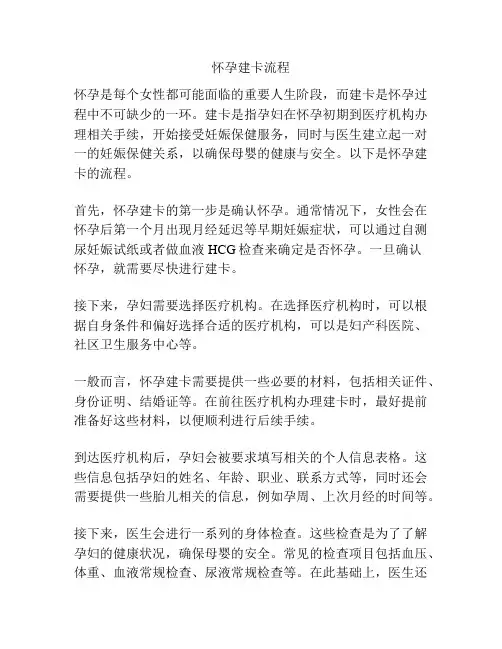 怀孕建卡流程

怀孕是每个女性都可能面临的重要人生阶段，而建卡是怀孕过程中不可缺少的一环。建卡是指孕妇在怀孕初期到医疗机构办理相关手续，开始接受妊娠保健服务，同时与医生建立起一对一的妊娠保健关系，以确保母婴的健康与安全。以下是怀孕建卡的流程。

首先，怀孕建卡的第一步是确认怀孕。通常情况下，女性会在怀孕后第一个月出现月经延迟等早期妊娠症状，可以通过自测尿妊娠试纸或者做血液 HCG 检查来确定是否怀孕。一旦确认怀孕，就需要尽快进行建卡。

接下来，孕妇需要选择医疗机构。在选择医疗机构时，可以根据自身条件和偏好选择合适的医疗机构，可以是妇产科医院、社区卫生服务中心等。

一般而言，怀孕建卡需要提供一些必要的材料，包括相关证件、身份证明、结婚证等。在前往医疗机构办理建卡时，最好提前准备好这些材料，以便顺利进行后续手续。

到达医疗机构后，孕妇会被要求填写相关的个人信息表格。这些信息包括孕妇的姓名、年龄、职业、联系方式等，同时还会需要提供一些胎儿相关的信息，例如孕周、上次月经的时间等。

接下来，医生会进行一系列的身体检查。这些检查是为了了解孕妇的健康状况，确保母婴的安全。常见的检查项目包括血压、体重、血液常规检查、尿液常规检查等。在此基础上，医生还